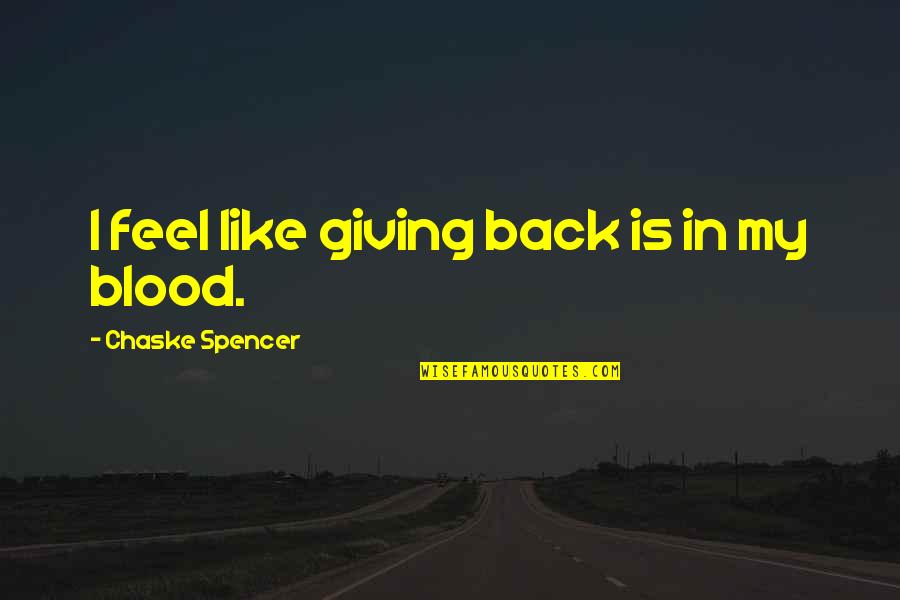 I feel like giving back is in my blood.

- Chaske Spencer

WISEFAMOUSQUOTES.COM